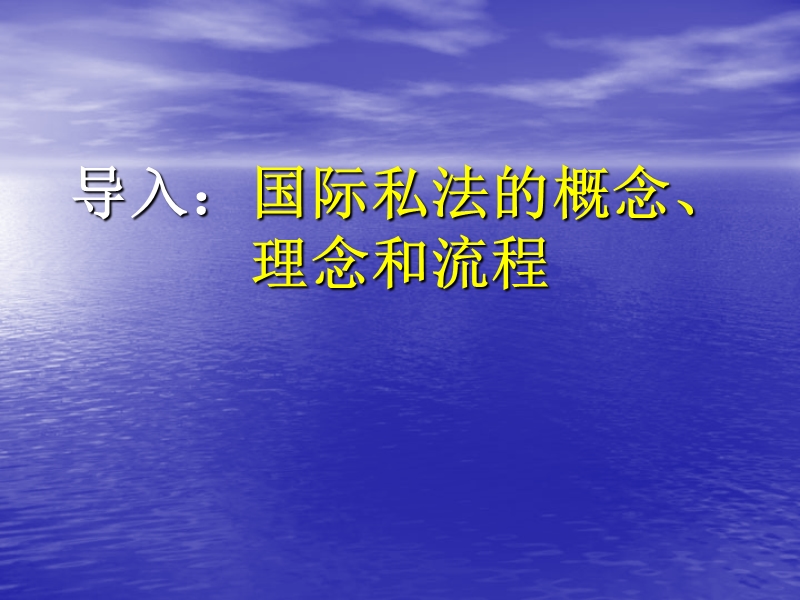 导入：国际私法的概念、理念和流程